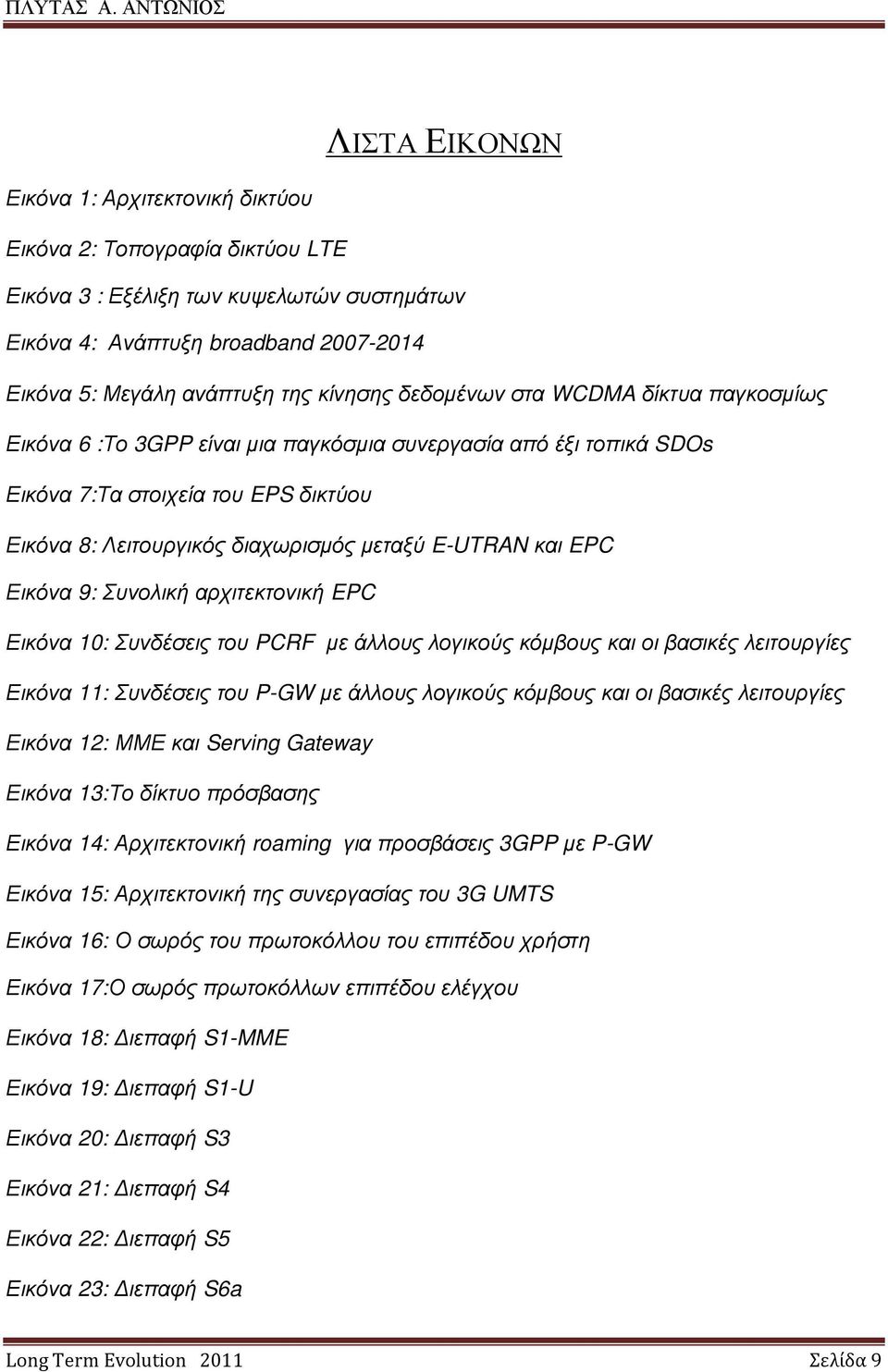 ΠΛΥΤΑΣ Α. ΑΝΤΩΝΙΟΣ

ΛΙΣΤΑ ΕΙΚΟΝΩΝ

Εικόνα 1: Αρχιτεκτονική δικτύου

Εικόνα 2: Τοπογραφία δικτύου LTE

Εικόνα 3 : Εξέλιξη των κυψελωτών συστημάτων

Εικόνα 4: Ανάπτυξη broadband 2007-2014

Εικόνα 5: Μεγάλη ανάπτυξη της κίνησης δεδομένων στα WCDMA δίκτυα παγκοσμίως

Εικόνα 6 :Το 3GPP είναι μια παγκόσμια συνεργασία από έξι τοπικά SDOs

Εικόνα 7:Τα στοιχεία του EPS δικτύου

Εικόνα 8: Λειτουργικός διαχωρισμός μεταξύ E-UTRAN και EPC

Εικόνα 9: Συνολική αρχιτεκτονική EPC

Εικόνα 10: Συνδέσεις του PCRF με άλλους λογικούς κόμβους και οι βασικές λειτουργίες

Εικόνα 11: Συνδέσεις του P-GW με άλλους λογικούς κόμβους και οι βασικές λειτουργίες

Εικόνα 12: MME και Serving Gateway

Εικόνα 13:Το δίκτυο πρόσβασης

Εικόνα 14: Αρχιτεκτονική roaming για προσβάσεις 3GPP με P-GW

Εικόνα 15: Αρχιτεκτονική της συνεργασίας του 3G UMTS

Εικόνα 16: Ο σωρός του πρωτοκόλλου του επιπέδου χρήστη

Εικόνα 17:Ο σωρός πρωτοκόλλων επιπέδου ελέγχου

Εικόνα 18: Διεπαφή S1-MME

Εικόνα 19: Διεπαφή S1-U

Εικόνα 20: Διεπαφή S3

Εικόνα 21: Διεπαφή S4

Εικόνα 22: Διεπαφή S5

Εικόνα 23: Διεπαφή S6a

Long Term Evolution 2011 Σελίδα 9